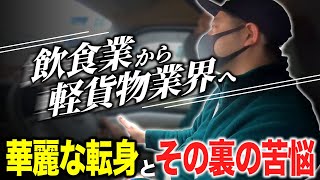 飲食業から
軽貨物業界へ

華麗な転身とその裏の苦悩